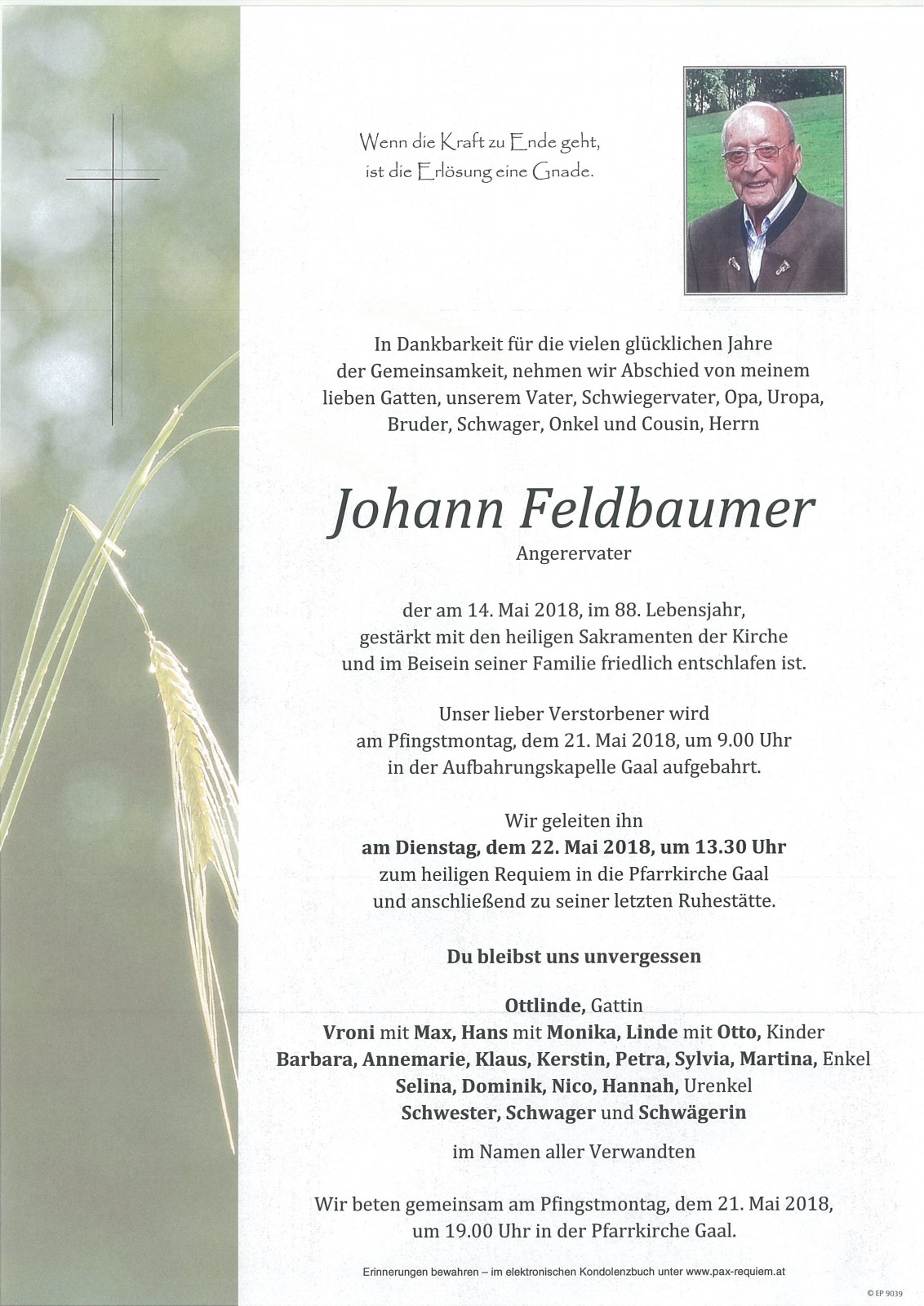 Wenn die Kraft zu Ende geht,
ist die Erlösung eine Gnade.

In Dankbarkeit für die vielen glücklichen Jahre der Gemeinsamkeit, nehmen wir Abschied von meinem lieben Gatten, unserem Vater, Schwiegervater, Opa, Uropa, Bruder, Schwager, Onkel und Cousin, Herrn

Johann Feldbaumer
Angerervater

der am 14. Mai 2018, im 88. Lebensjahr, gestärkt mit den heiligen Sakramenten der Kirche und im Beisein seiner Familie friedlich entschlafen ist.

Unser lieber Verstorbener wird am Pfingstmontag, dem 21. Mai 2018, um 9.00 Uhr in der Aufbahrungskapelle Gaal aufgebahrt.

Wir geleiten ihn
am Dienstag, dem 22. Mai 2018, um 13.30 Uhr
zum heiligen Requiem in die Pfarrkirche Gaal und anschließend zu seiner letzten Ruhestätte.

Du bleibst uns unvergessen

Ottlinde, Gattin
Vroni mit Max, Hans mit Monika, Linde mit Otto, Kinder
Barbara, Annemarie, Klaus, Kerstin, Petra, Sylvia, Martina, Enkel
Selina, Dominik, Nico, Hannah, Urenkel
Schwester, Schwager und Schwägerin

im Namen aller Verwandten

Wir beten gemeinsam am Pfingstmontag, dem 21. Mai 2018, um 19.00 Uhr in der Pfarrkirche Gaal.

Erinnerungen bewahren – im elektronischen Kondolenzbuch unter www.pax-requiem.at

© EP 9039